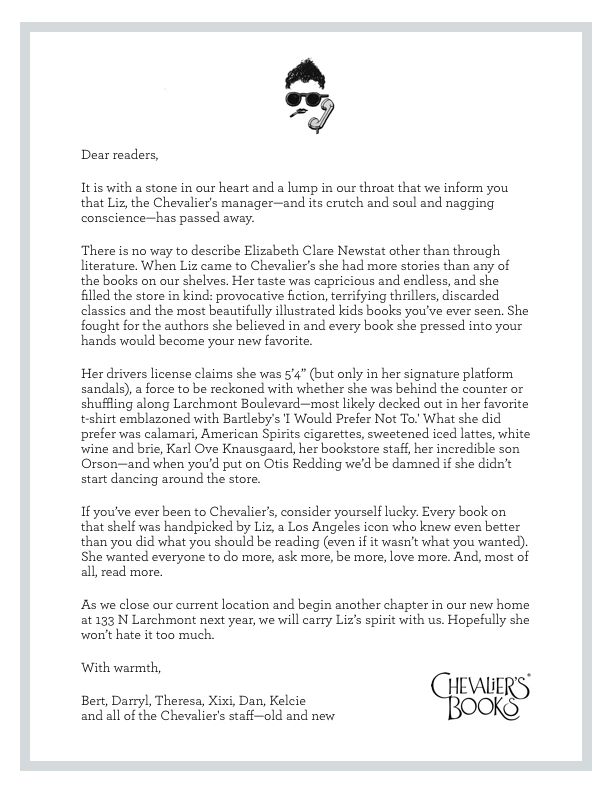 Dear readers,

It is with a stone in our heart and a lump in our throat that we inform you that Liz, the Chevalier's manager—and its crutch and soul and nagging conscience—has passed away.

There is no way to describe Elizabeth Clare Newstat other than through literature. When Liz came to Chevalier's she had more stories than any of the books on our shelves. Her taste was capricious and endless, and she filled the store in kind: provocative fiction, terrifying thrillers, discarded classics and the most beautifully illustrated kids books you've ever seen. She fought for the authors she believed in and every book she pressed into your hands would become your new favorite.

Her drivers license claims she was 5'4" (but only in her signature platform sandals), a force to be reckoned with whether she was behind the counter or shuffling along Larchmont Boulevard—most likely decked out in her favorite t-shirt emblazoned with Bartleby's 'I Would Prefer Not To.' What she did prefer was calamari, American Spirits cigarettes, sweetened iced lattes, white wine and brie, Karl Ove Knausgaard, her bookstore staff, her incredible son Orson—and when you'd put on Otis Redding we'd be damned if she didn't start dancing around the store.

If you've ever been to Chevalier's, consider yourself lucky. Every book on that shelf was handpicked by Liz, a Los Angeles icon who knew even better than you did what you should be reading (even if it wasn't what you wanted). She wanted everyone to do more, ask more, be more, love more. And, most of all, read more.

As we close our current location and begin another chapter in our new home at 133 N Larchmont next year, we will carry Liz's spirit with us. Hopefully she won't hate it too much.

With warmth,

Bert, Darryl, Theresa, Xixi, Dan, Kelcie
and all of the Chevalier's staff—old and new

CHEVALIER'S BOOKS